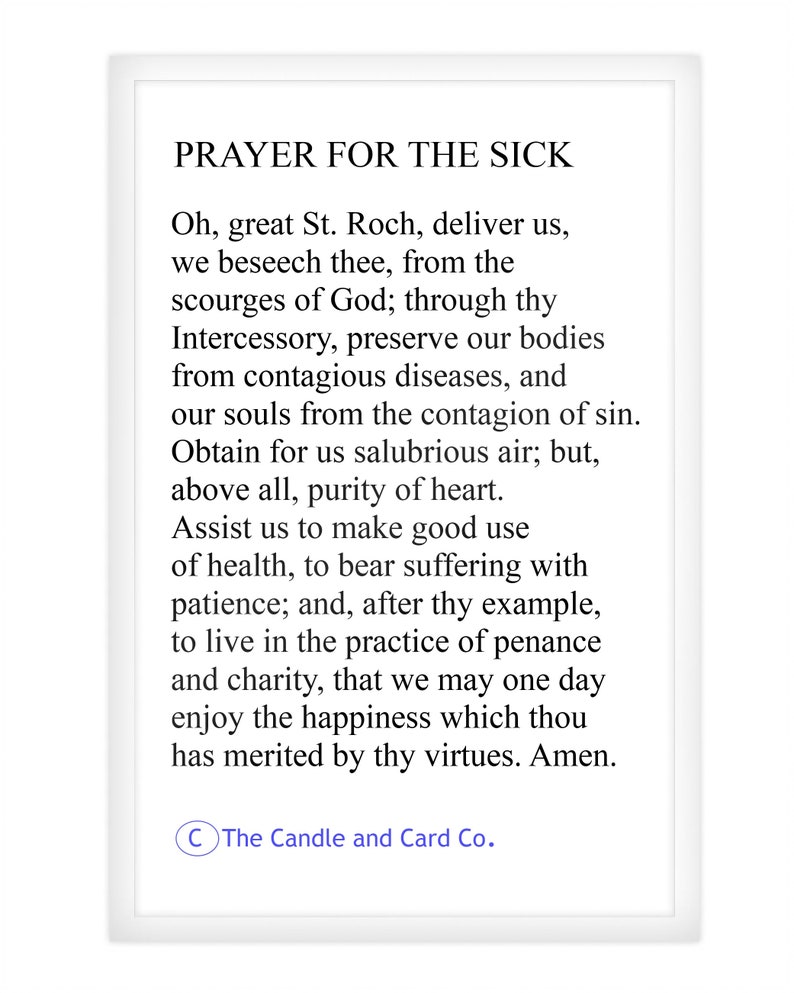 PRAYER FOR THE SICK

Oh, great St. Roch, deliver us, we beseech thee, from the scourges of God; through thy Intercessory, preserve our bodies from contagious diseases, and our souls from the contagion of sin. Obtain for us salubrious air; but, above all, purity of heart. Assist us to make good use of health, to bear suffering with patience; and, after thy example, to live in the practice of penance and charity, that we may one day enjoy the happiness which thou has merited by thy virtues. Amen.

C The Candle and Card Co.